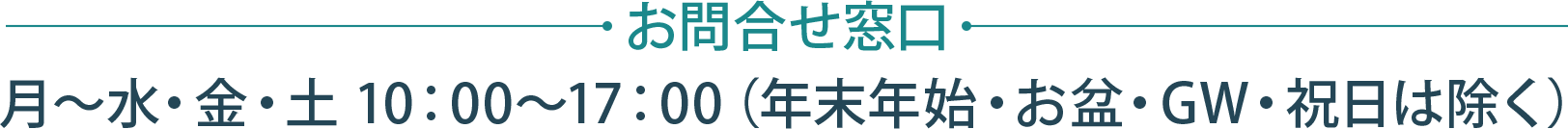 お問合せ窓口

月～水・金・土 10：00～17：00（年末年始・お盆・GW・祝日は除く）